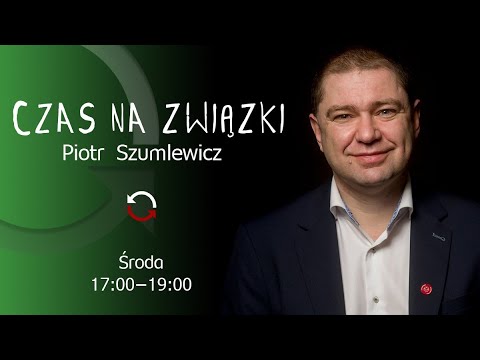 CZAS NA ZWIĄZKI
Piotr Szumlewicz

Środa
17:00–19:00